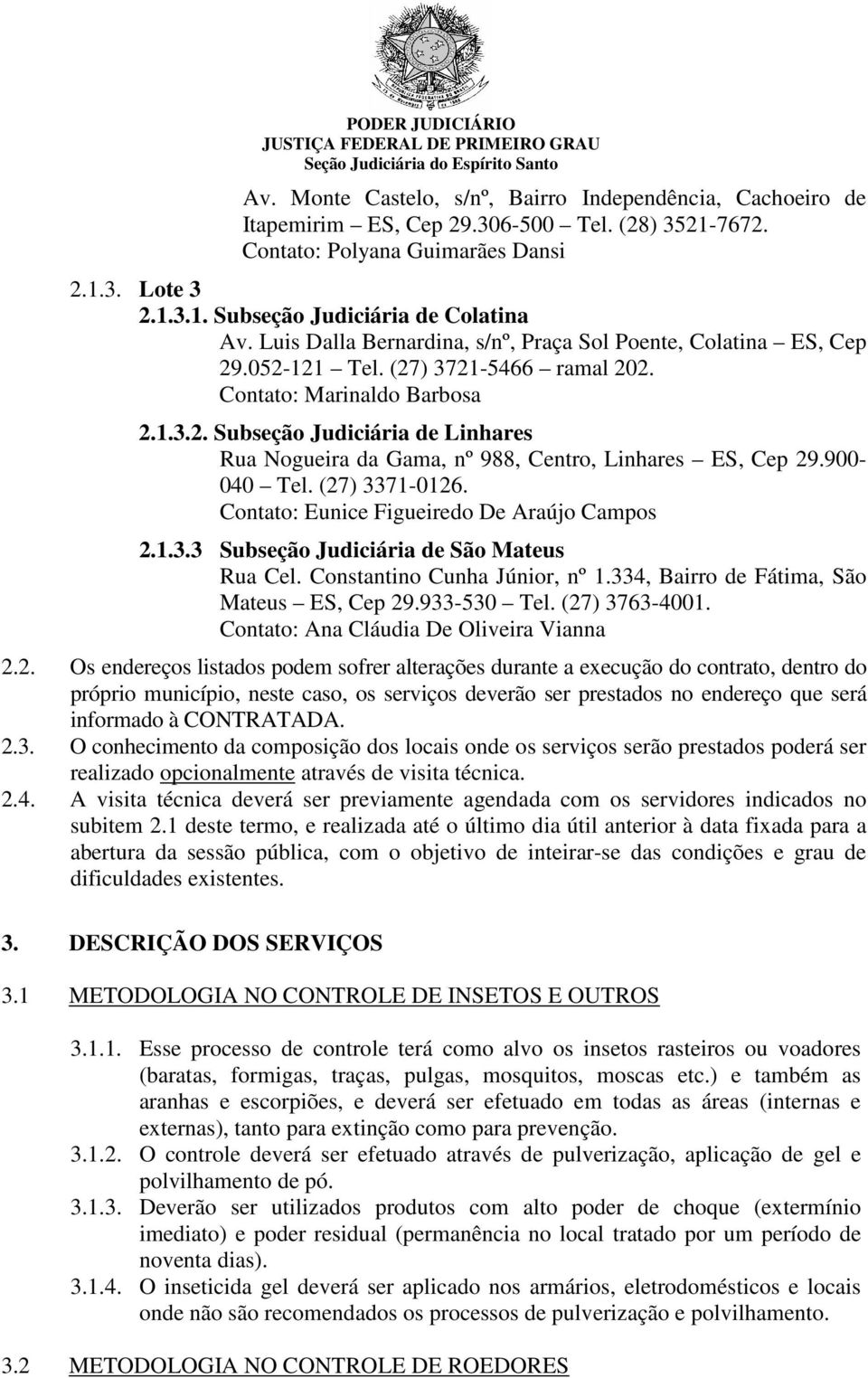 PODER JUDICIÁRIO
JUSTIÇA FEDERAL DE PRIMEIRO GRAU
Seção Judiciária do Espírito Santo

Av. Monte Castelo, s/nº, Bairro Independência, Cachoeiro de Itapemirim – ES, Cep 29.306-500 – Tel. (28) 3521-7672.
Contato: Polyana Guimarães Dansi

2.1.3. Lote 3
2.1.3.1. Subseção Judiciária de Colatina
Av. Luis Dalla Bernardina, s/nº, Praça Sol Poente, Colatina – ES, Cep 29.052-121 – Tel. (27) 3721-5466 – ramal 202.
Contato: Marinaldo Barbosa

2.1.3.2. Subseção Judiciária de Linhares
Rua Nogueira da Gama, nº 988, Centro, Linhares – ES, Cep 29.900-040 – Tel. (27) 3371-0126.
Contato: Eunice Figueiredo De Araújo Campos

2.1.3.3 Subseção Judiciária de São Mateus
Rua Cel. Constantino Cunha Júnior, nº 1.334, Bairro de Fátima, São Mateus – ES, Cep 29.933-530 – Tel. (27) 3763-4001.
Contato: Ana Cláudia De Oliveira Vianna

2.2. Os endereços listados podem sofrer alterações durante a execução do contrato, dentro do próprio município, neste caso, os serviços deverão ser prestados no endereço que será informado à CONTRATADA.
2.3. O conhecimento da composição dos locais onde os serviços serão prestados poderá ser realizado opcionalmente através de visita técnica.
2.4. A visita técnica deverá ser previamente agendada com os servidores indicados no subitem 2.1 deste termo, e realizada até o último dia útil anterior à data fixada para a abertura da sessão pública, com o objetivo de inteirar-se das condições e grau de dificuldades existentes.

3. DESCRIÇÃO DOS SERVIÇOS

3.1 METODOLOGIA NO CONTROLE DE INSETOS E OUTROS

3.1.1. Esse processo de controle terá como alvo os insetos rasteiros ou voadores (baratas, formigas, traças, pulgas, mosquitos, moscas etc.) e também as aranhas e escorpiões, e deverá ser efetuado em todas as áreas (internas e externas), tanto para extinção como para prevenção.
3.1.2. O controle deverá ser efetuado através de pulverização, aplicação de gel e polvilhamento de pó.
3.1.3. Deverão ser utilizados produtos com alto poder de choque (extermínio imediato) e poder residual (permanência no local tratado por um período de noventa dias).
3.1.4. O inseticida gel deverá ser aplicado nos armários, eletrodomésticos e locais onde não são recomendados os processos de pulverização e polvilhamento.

3.2 METODOLOGIA NO CONTROLE DE ROEDORES